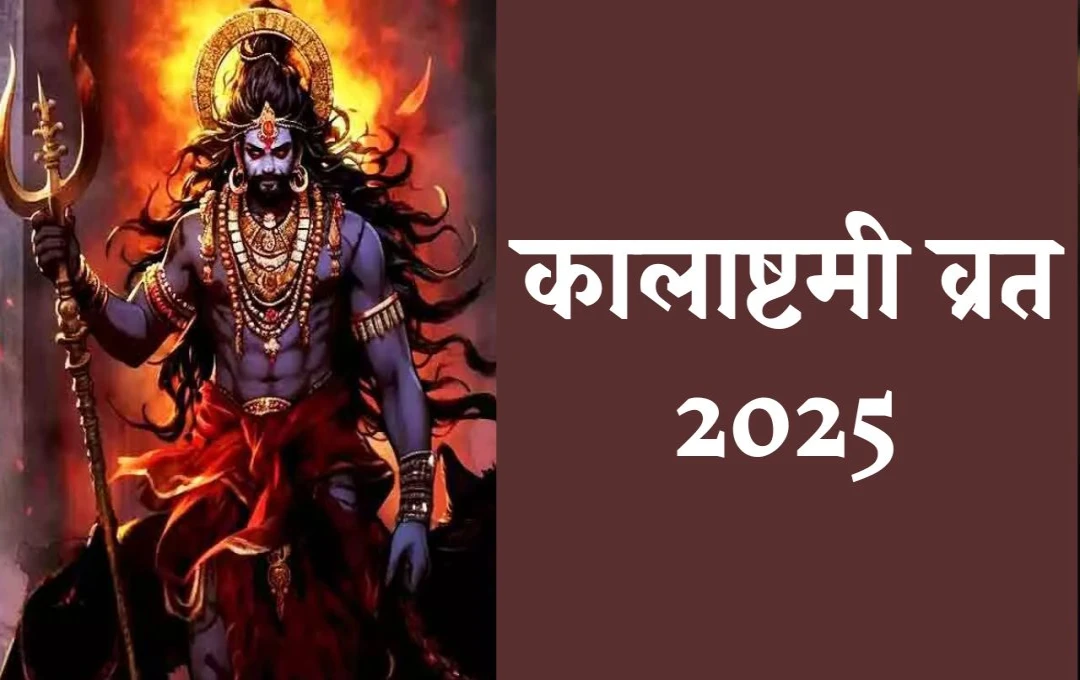 कालाष्टमी व्रत 2025